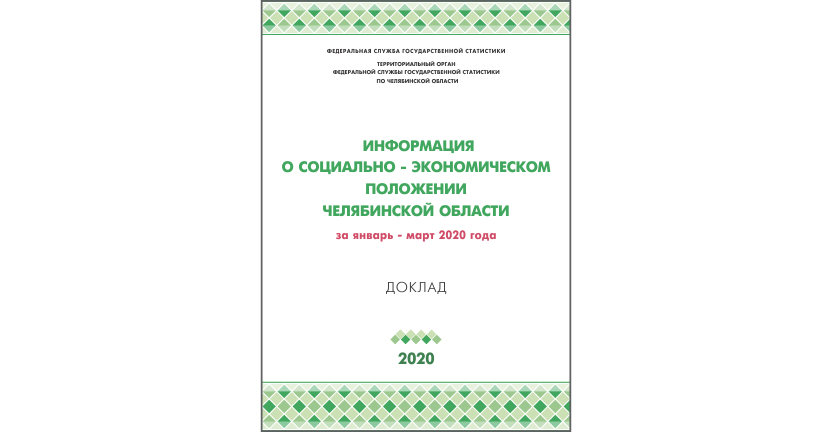 ФЕДЕРАЛЬНАЯ СЛУЖБА ГОСУДАРСТВЕННОЙ СТАТИСТИКИ

ТЕРРИТОРИАЛЬНЫЙ ОРГАН
ФЕДЕРАЛЬНОЙ СЛУЖБЫ ГОСУДАРСТВЕННОЙ СТАТИСТИКИ
ПО ЧЕЛЯБИНСКОЙ ОБЛАСТИ

ИНФОРМАЦИЯ
О СОЦИАЛЬНО - ЭКОНОМИЧЕСКОМ
ПОЛОЖЕНИИ
ЧЕЛЯБИНСКОЙ ОБЛАСТИ

за январь - март 2020 года

ДОКЛАД

2020